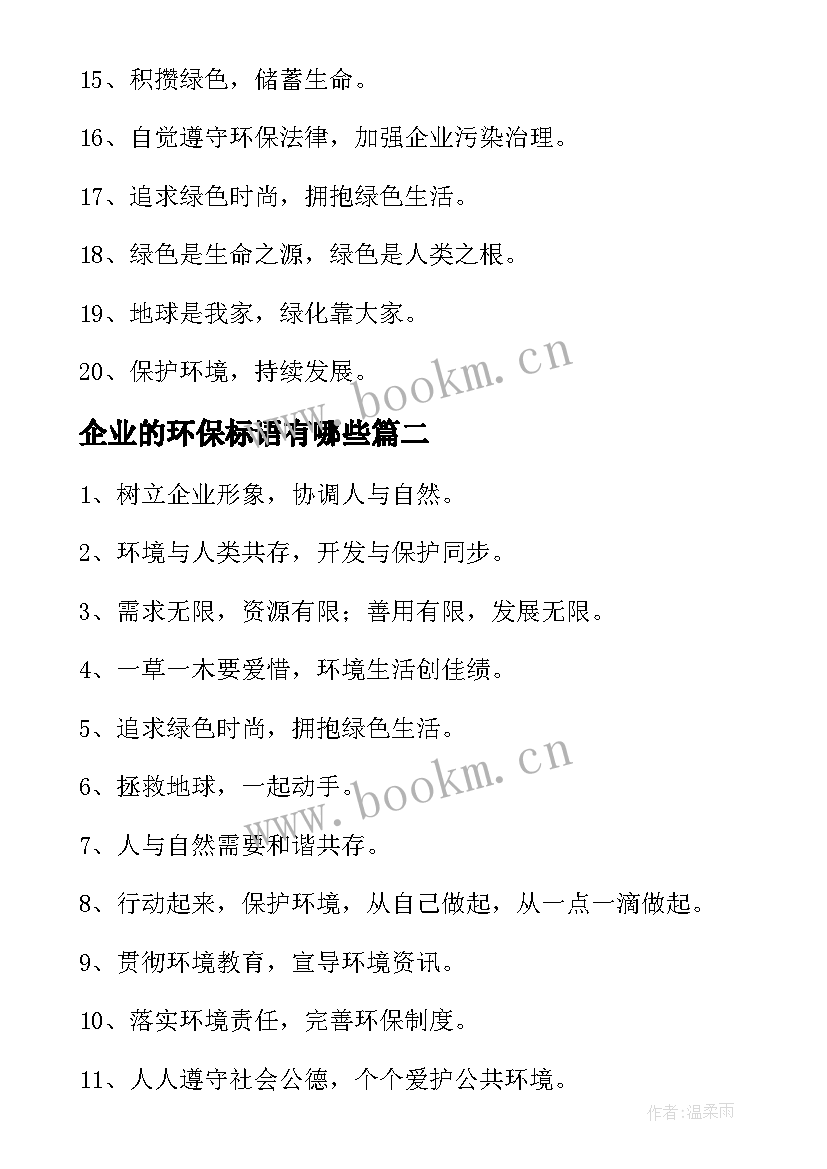 15、积攒绿色，储蓄生命。

16、自觉遵守环保法律，加强企业污染治理。

17、追求绿色时尚，拥抱绿色生活。

18、绿色是生命之源，绿色是人类之根。

19、地球是我家，绿化靠大家。

20、保护环境，持续发展。

www.bookm.cn

企业的环保标语有哪些篇二

1、树立企业形象，协调人与自然。

2、环境与人类共存，开发与保护同步。

3、需求无限，资源有限；善用有限，发展无限。

4、一草一木要爱惜，环境生活创佳绩。

5、追求绿色时尚，拥抱绿色生活。

6、拯救地球，一起动手。

www.bookm.cn

7、人与自然需要和谐共存。

8、行动起来，保护环境，从自己做起，从一点一滴做起。

9、贯彻环境教育，宣导环境资讯。

10、落实环境责任，完善环保制度。

11、人人遵守社会公德，个个爱护公共环境。

作者:温柔雨